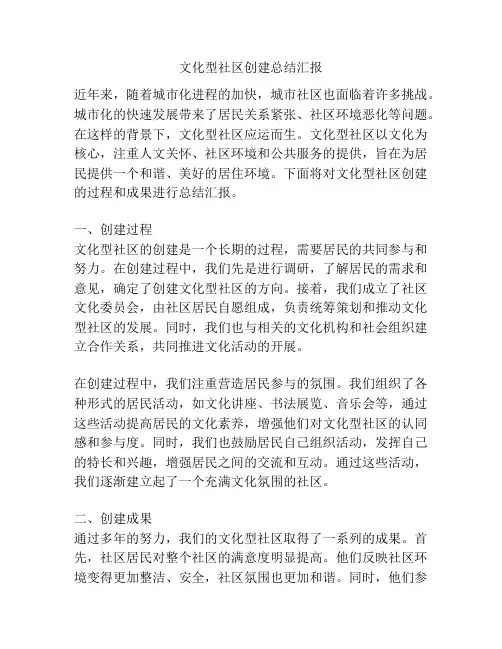 文化型社区创建总结汇报

近年来，随着城市化进程的加快，城市社区也面临着许多挑战。城市化的快速发展带来了居民关系紧张、社区环境恶化等问题。在这样的背景下，文化型社区应运而生。文化型社区以文化为核心，注重人文关怀、社区环境和公共服务的提供，旨在为居民提供一个和谐、美好的居住环境。下面将对文化型社区创建的过程和成果进行总结汇报。

一、创建过程
文化型社区的创建是一个长期的过程，需要居民的共同参与和努力。在创建过程中，我们先是进行调研，了解居民的需求和意见，确定了创建文化型社区的方向。接着，我们成立了社区文化委员会，由社区居民自愿组成，负责统筹策划和推动文化型社区的发展。同时，我们也与相关的文化机构和社会组织建立合作关系，共同推进文化活动的开展。

在创建过程中，我们注重营造居民参与的氛围。我们组织了各种形式的居民活动，如文化讲座、书法展览、音乐会等，通过这些活动提高居民的文化素养，增强他们对文化型社区的认同感和参与度。同时，我们也鼓励居民自己组织活动，发挥自己的特长和兴趣，增强居民之间的交流和互动。通过这些活动，我们逐渐建立起了一个充满文化氛围的社区。

二、创建成果
通过多年的努力，我们的文化型社区取得了一系列的成果。首先，社区居民对整个社区的满意度明显提高。他们反映社区环境变得更加整洁、安全，社区氛围也更加和谐。同时，他们参